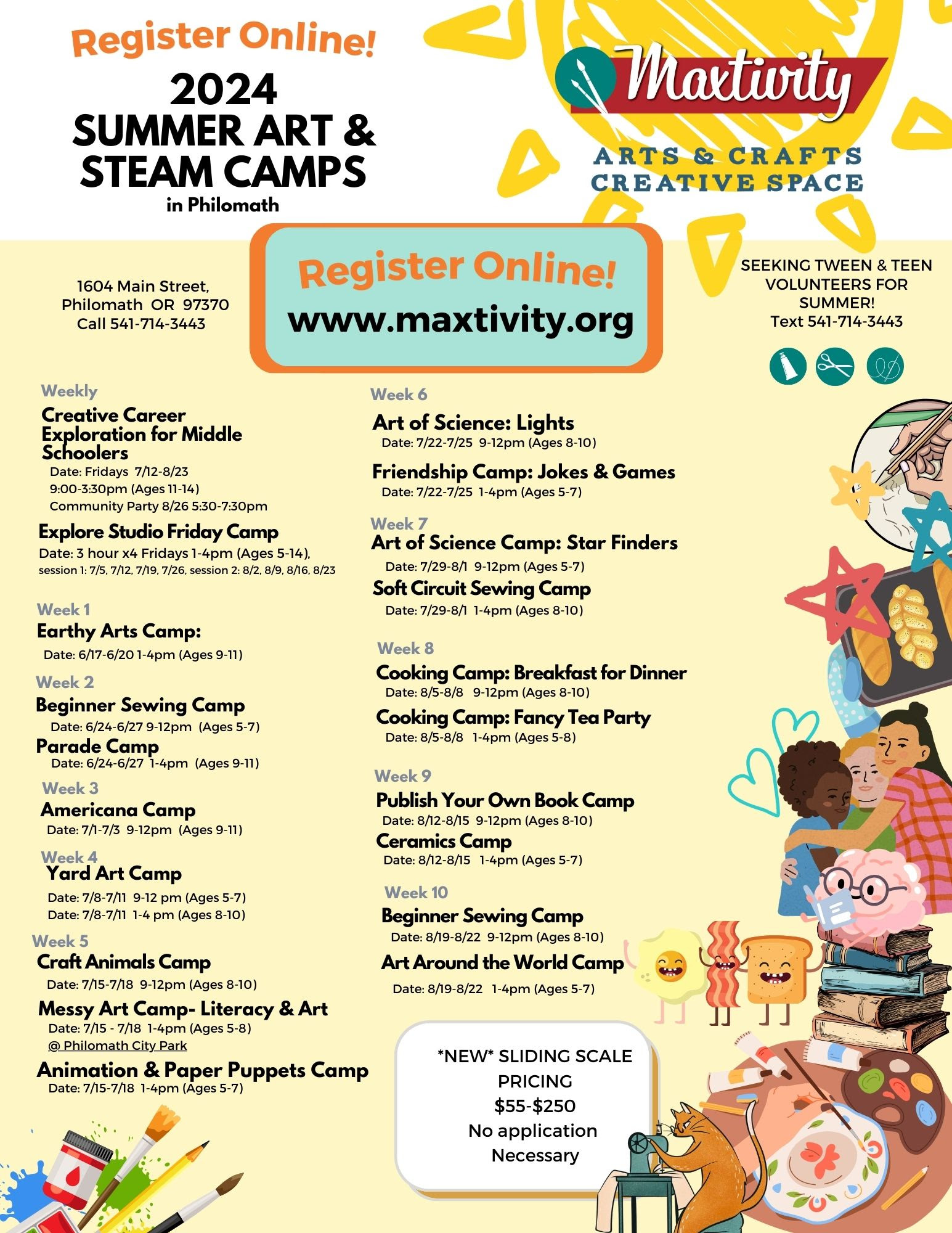 Register Online!

2024
SUMMER ART & STEAM CAMPS
in Philomath

Maxtivity
ARTS & CRAFTS CREATIVE SPACE

1604 Main Street, Philomath OR 97370
Call 541-714-3443

Register Online!
www.maxtivity.org

SEEKING TWEEN & TEEN VOLUNTEERS FOR SUMMER!
Text 541-714-3443

Weekly
Creative Career Exploration for Middle Schoolers
Date: Fridays 7/12-8/23
9:00-3:30pm (Ages 11-14)
Community Party 8/26 5:30-7:30pm

Explore Studio Friday Camp
Date: 3 hour x4 Fridays 1-4pm (Ages 5-14),
session 1: 7/5, 7/12, 7/19, 7/26, session 2: 8/2, 8/9, 8/16, 8/23

Week 1
Earthy Arts Camp:
Date: 6/17-6/20 1-4pm (Ages 9-11)

Week 2
Beginner Sewing Camp
Date: 6/24-6/27 9-12pm (Ages 5-7)
Parade Camp
Date: 6/24-6/27 1-4pm (Ages 9-11)

Week 3
Americana Camp
Date: 7/1-7/3 9-12pm (Ages 9-11)

Week 4
Yard Art Camp
Date: 7/8-7/11 9-12 pm (Ages 5-7)
Date: 7/8-7/11 1-4 pm (Ages 8-10)

Week 5
Craft Animals Camp
Date: 7/15-7/18 9-12pm (Ages 8-10)
Messy Art Camp- Literacy & Art
Date: 7/15 - 7/18 1-4pm (Ages 5-8)
@ Philomath City Park
Animation & Paper Puppets Camp
Date: 7/15-7/18 1-4pm (Ages 5-7)

Week 6
Art of Science: Lights
Date: 7/22-7/25 9-12pm (Ages 8-10)
Friendship Camp: Jokes & Games
Date: 7/22-7/25 1-4pm (Ages 5-7)

Week 7
Art of Science Camp: Star Finders
Date: 7/29-8/1 9-12pm (Ages 5-7)
Soft Circuit Sewing Camp
Date: 7/29-8/1 1-4pm (Ages 8-10)

Week 8
Cooking Camp: Breakfast for Dinner
Date: 8/5-8/8 9-12pm (Ages 8-10)
Cooking Camp: Fancy Tea Party
Date: 8/5-8/8 1-4pm (Ages 5-8)

Week 9
Publish Your Own Book Camp
Date: 8/12-8/15 9-12pm (Ages 8-10)
Ceramics Camp
Date: 8/12-8/15 1-4pm (Ages 5-7)

Week 10
Beginner Sewing Camp
Date: 8/19-8/22 9-12pm (Ages 8-10)
Art Around the World Camp
Date: 8/19-8/22 1-4pm (Ages 5-7)

*NEW* SLIDING SCALE PRICING
$55-$250
No application Necessary